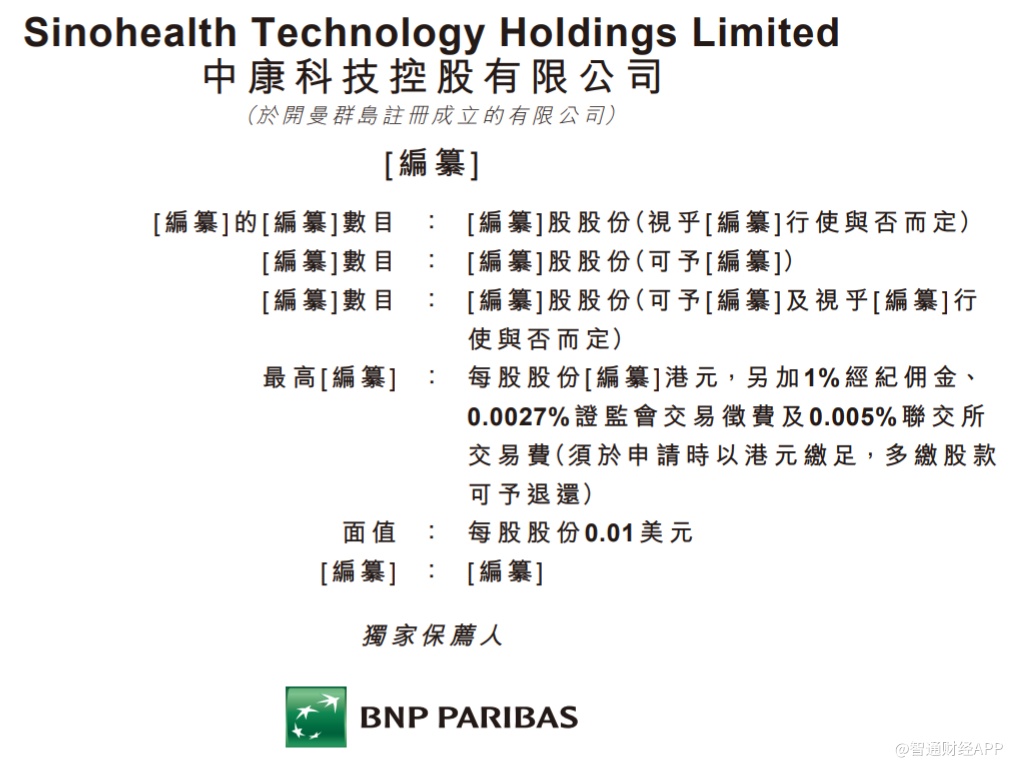 Sinohealth Technology Holdings Limited
中康科技控股有限公司
(於開曼群島註冊成立的有限公司)

[編纂]

[編纂]的[編纂]數目 : [編纂]股股份(視乎[編纂]行使與否而定)
[編纂]數目 : [編纂]股股份(可予[編纂])
[編纂]數目 : [編纂]股股份(可予[編纂]及視乎[編纂]行使與否而定)
最高[編纂] : 每股股份[編纂]港元,另加1%經紀佣金、0.0027%證監會交易徵費及0.005%聯交所交易費(須於申請時以港元繳足,多繳股款可予退還)
面值 : 每股股份0.01美元
[編纂] : [編纂]

獨家保薦人

BNP PARIBAS

@智通财经APP